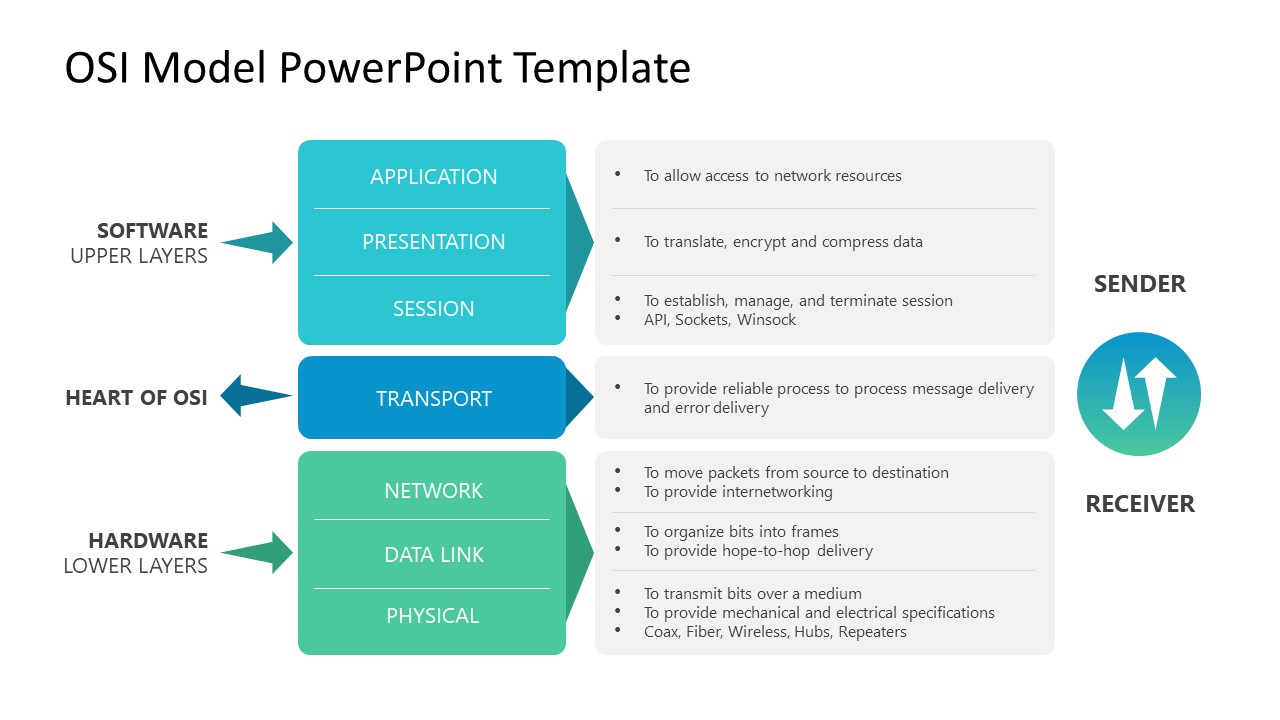 OSI Model PowerPoint Template

SOFTWARE
UPPER LAYERS

APPLICATION

PRESENTATION

SESSION

• To allow access to network resources

• To translate, encrypt and compress data

• To establish, manage, and terminate session
• API, Sockets, Winsock

HEART OF OSI

TRANSPORT

• To provide reliable process to process message delivery and error delivery

HARDWARE
LOWER LAYERS

NETWORK

DATA LINK

PHYSICAL

• To move packets from source to destination
• To provide internetworking

• To organize bits into frames
• To provide hope-to-hop delivery

• To transmit bits over a medium
• To provide mechanical and electrical specifications
• Coax, Fiber, Wireless, Hubs, Repeaters

SENDER

RECEIVER